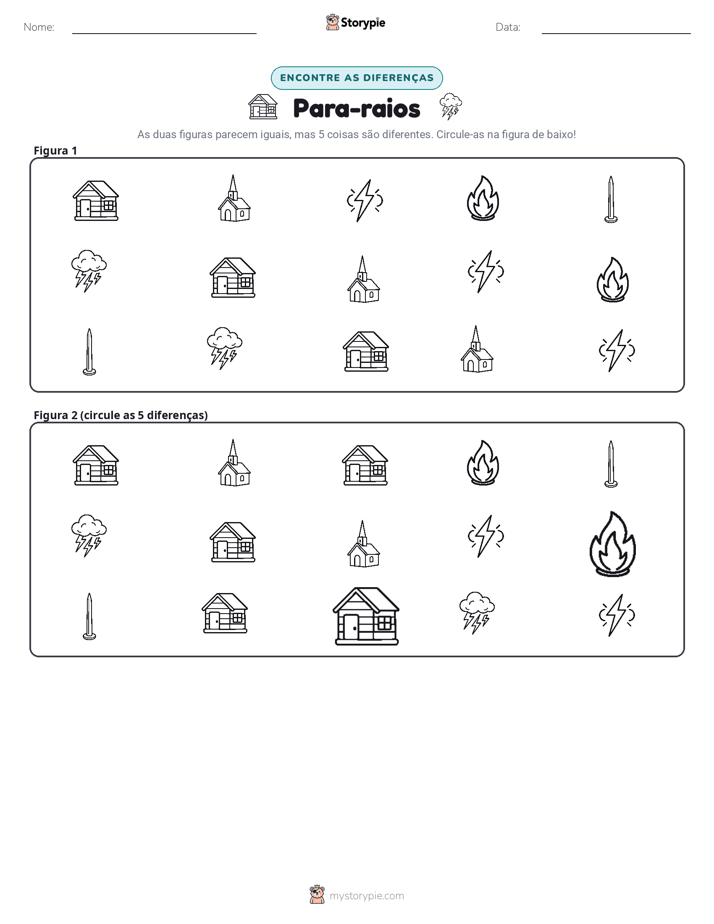 Nome: ____ Storypie Data: ____

ENCONTRE AS DIFERENÇAS

Para-raios

As duas figuras parecem iguais, mas 5 coisas são diferentes. Circule-as na figura de baixo!

Figura 1

Figura 2 (circule as 5 diferenças)

mystorypie.com